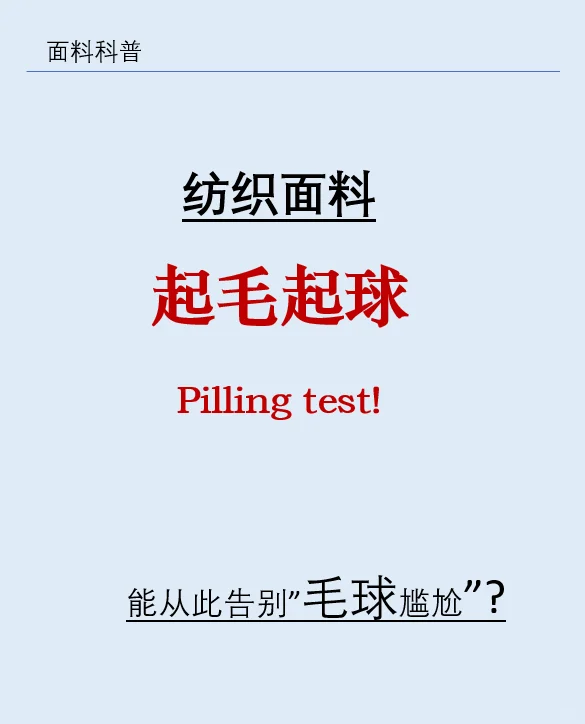 面料科普

纺织面料

起毛起球

Pilling test!

能从此告别”毛球尴尬”?